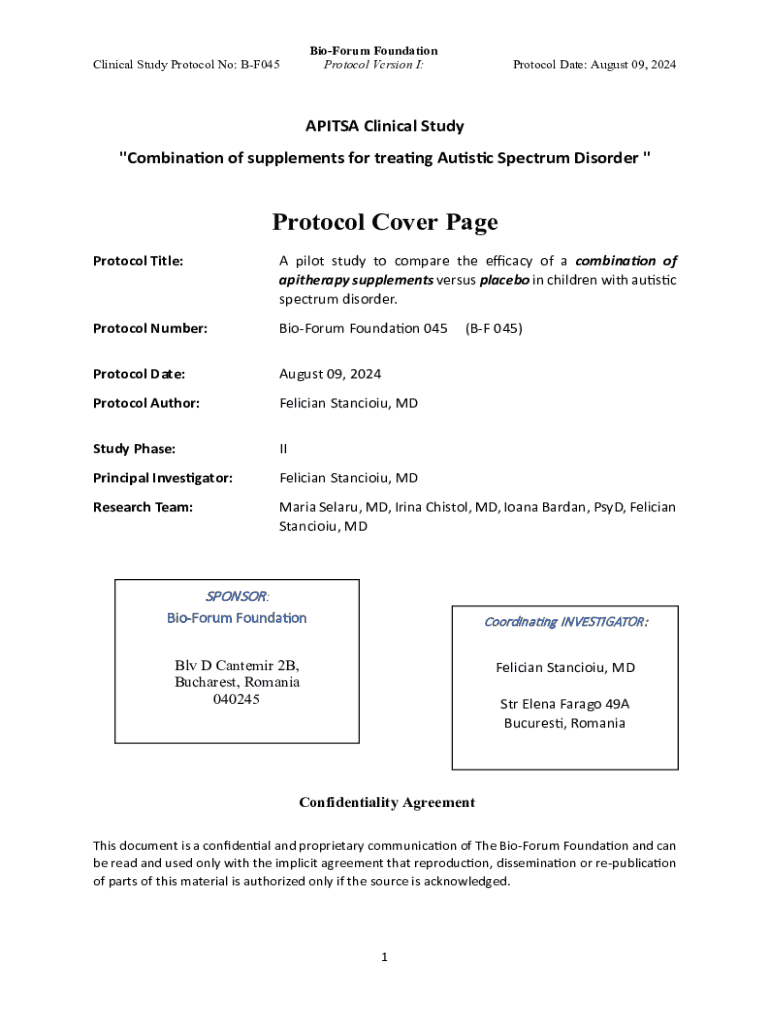 Bio-Forum Foundation
Clinical Study Protocol No: B-F045 Protocol Version I: Protocol Date: August 09, 2024

APITSA Clinical Study

"Combination of supplements for treating Autistic Spectrum Disorder "

Protocol Cover Page

Protocol Title: A pilot study to compare the efficacy of a combination of apitherapy supplements versus placebo in children with autistic spectrum disorder.

Protocol Number: Bio-Forum Foundation 045 (B-F 045)

Protocol Date: August 09, 2024

Protocol Author: Felician Stancioiu, MD

Study Phase: II

Principal Investigator: Felician Stancioiu, MD

Research Team: Maria Selaru, MD, Irina Chistol, MD, Ioana Bardan, PsyD, Felician Stancioiu, MD

SPONSOR:
Bio-Forum Foundation

Blv D Cantemir 2B,
Bucharest, Romania
040245

Coordinating INVESTIGATOR:

Felician Stancioiu, MD

Str Elena Farago 49A
Bucuresti, Romania

Confidentiality Agreement

This document is a confidential and proprietary communication of The Bio-Forum Foundation and can be read and used only with the implicit agreement that reproduction, dissemination or re-publication of parts of this material is authorized only if the source is acknowledged.

1